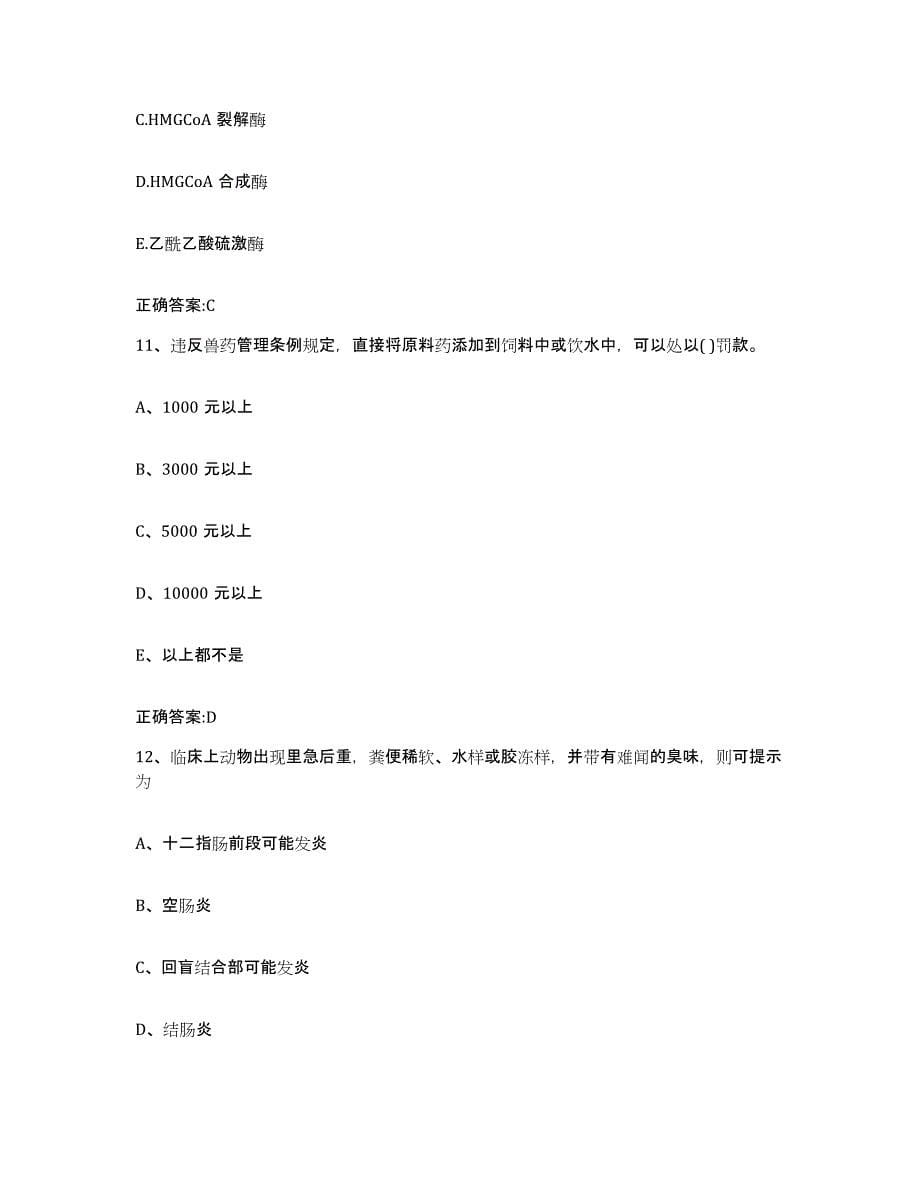 C.HMGCoA 裂解酶

D.HMGCoA 合成酶

E.乙酰乙酸硫激酶

正确答案:C

11、违反兽药管理条例规定，直接将原料药添加到饲料中或饮水中，可以处以( )罚款。

A、1000 元以上

B、3000 元以上

C、5000 元以上

D、10000 元以上

E、以上都不是

正确答案:D

12、临床上动物出现里急后重，粪便稀软、水样或胶冻样，并带有难闻的臭味，则可提示为

A、十二指肠前段可能发炎

B、空肠炎

C、回盲结合部可能发炎

D、结肠炎